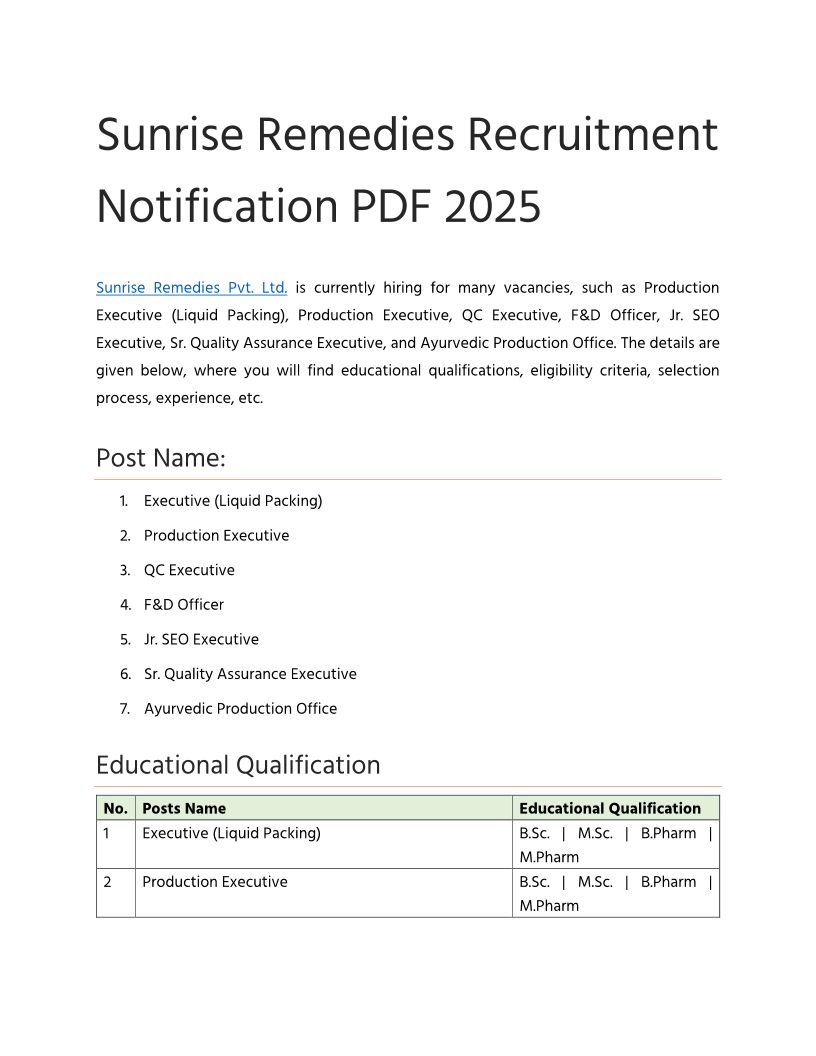 Sunrise Remedies Recruitment Notification PDF 2025

Sunrise Remedies Pvt. Ltd. is currently hiring for many vacancies, such as Production Executive (Liquid Packing), Production Executive, QC Executive, F&D Officer, Jr. SEO Executive, Sr. Quality Assurance Executive, and Ayurvedic Production Office. The details are given below, where you will find educational qualifications, eligibility criteria, selection process, experience, etc.

Post Name:

1. Executive (Liquid Packing)
2. Production Executive
3. QC Executive
4. F&D Officer
5. Jr. SEO Executive
6. Sr. Quality Assurance Executive
7. Ayurvedic Production Office

Educational Qualification

| No. | Posts Name | Educational Qualification |
|---|---|---|
| 1 | Executive (Liquid Packing) | B.Sc. \| M.Sc. \| B.Pharm \| M.Pharm |
| 2 | Production Executive | B.Sc. \| M.Sc. \| B.Pharm \| M.Pharm |